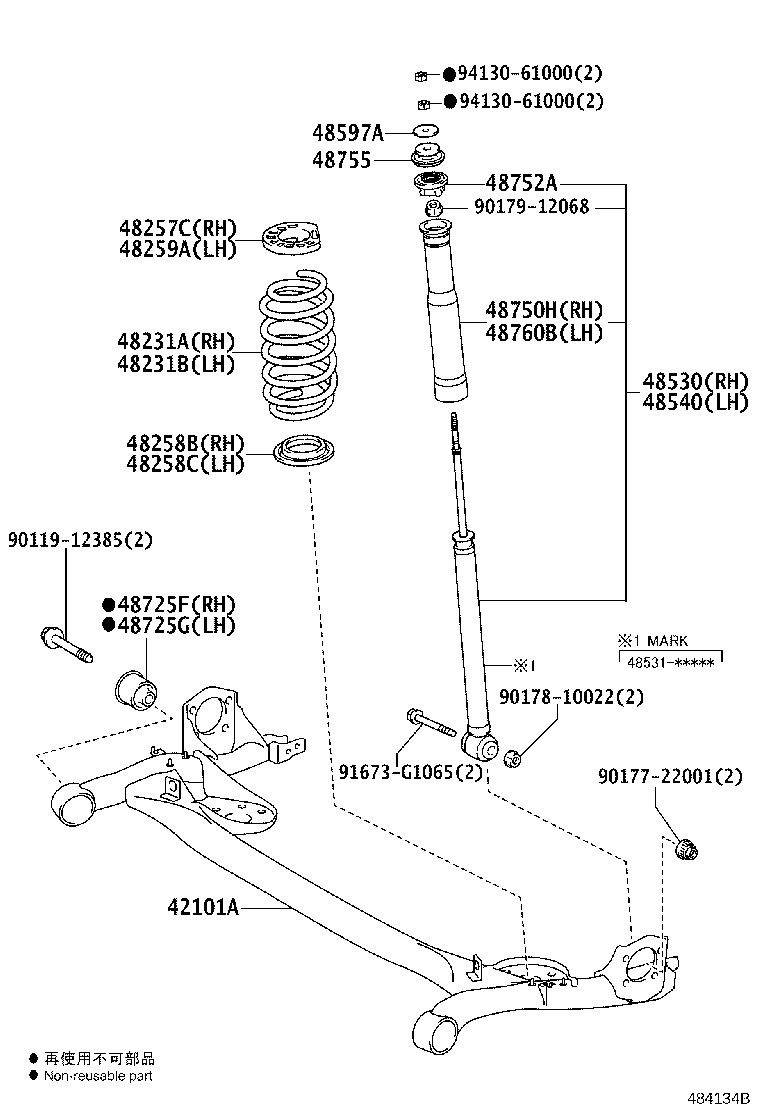 ●94130-61000(2)
●94130-61000(2)
48597A
48755
48752A
90179-12068
48257C(RH)
48259A(LH)
48750H(RH)
48760B(LH)
48231A(RH)
48231B(LH)
48530(RH)
48540(LH)
48258B(RH)
48258C(LH)
90119-12385(2)
●48725F(RH)
●48725G(LH)
※1 MARK
48531-*****
※1
90178-10022(2)
91673-G1065(2)
90177-22001(2)
42101A
● 再使用不可部品
● Non-reusable part
484134B